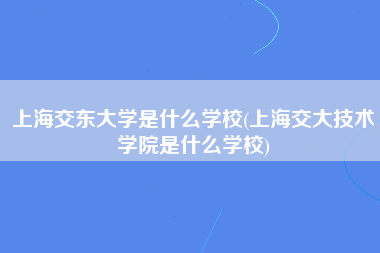 上海交东大学是什么学校(上海交大技术学院是什么学校)